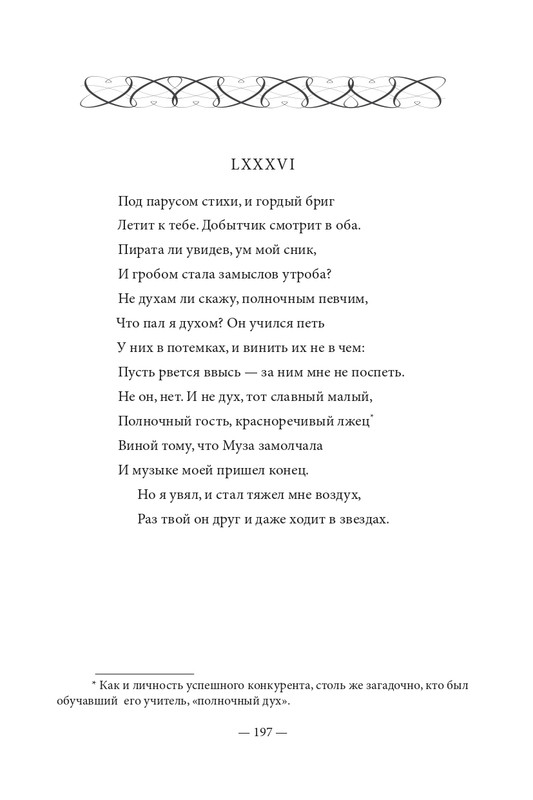 LXXXVI

Под парусом стихи, и гордый бриг
Летит к тебе. Добытчик смотрит в оба.
Пирата ли увидев, ум мой сник,
И гробом стала замыслов утроба?
Не духам ли скажу, полночным певчим,
Что пал я духом? Он учился петь
У них в потемках, и винить их не в чем:
Пусть рвется ввысь — за ним мне не поспеть.
Не он, нет. И не дух, тот славный малый,
Полночный гость, красноречивый лжец*
Виной тому, что Муза замолчала
И музыке моей пришел конец.
Но я увял, и стал тяжел мне воздух,
Раз твой он друг и даже ходит в звездах.

* Как и личность успешного конкурента, столь же загадочно, кто был обучавший его учитель, «полночный дух».

— 197 —